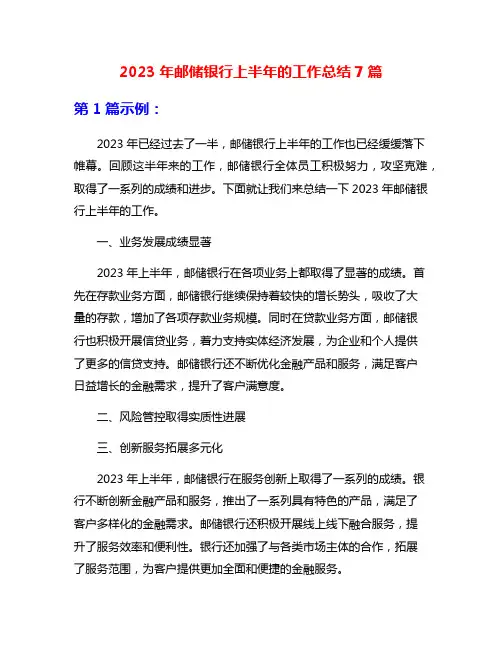 2023 年邮储银行上半年的工作总结 7 篇

第 1 篇示例：

2023 年已经过去了一半，邮储银行上半年的工作也已经缓缓落下帷幕。回顾这半年来的工作，邮储银行全体员工积极努力，攻坚克难，取得了一系列的成绩和进步。下面就让我们来总结一下 2023 年邮储银行上半年的工作。

一、业务发展成绩显著

2023 年上半年，邮储银行在各项业务上都取得了显著的成绩。首先在存款业务方面，邮储银行继续保持着较快的增长势头，吸收了大量的存款，增加了各项存款业务规模。同时在贷款业务方面，邮储银行也积极开展信贷业务，着力支持实体经济发展，为企业和个人提供了更多的信贷支持。邮储银行还不断优化金融产品和服务，满足客户日益增长的金融需求，提升了客户满意度。

二、风险管控取得实质性进展

三、创新服务拓展多元化

2023 年上半年，邮储银行在服务创新上取得了一系列的成绩。银行不断创新金融产品和服务，推出了一系列具有特色的产品，满足了客户多样化的金融需求。邮储银行还积极开展线上线下融合服务，提升了服务效率和便利性。银行还加强了与各类市场主体的合作，拓展了服务范围，为客户提供更加全面和便捷的金融服务。